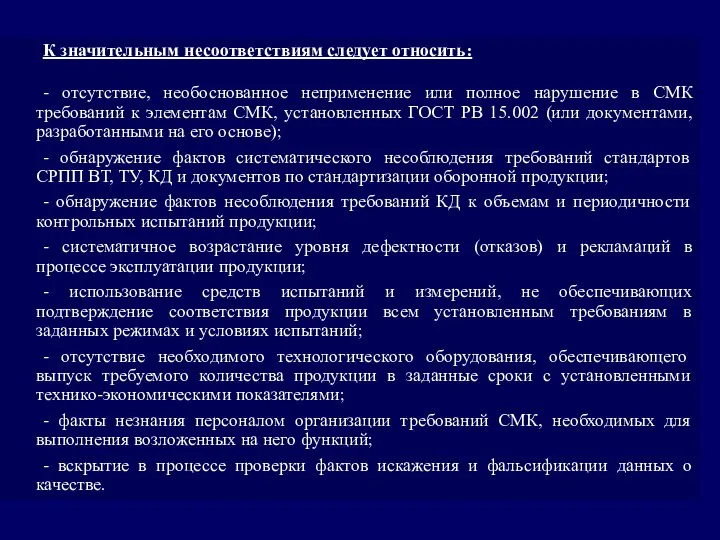 К значительным несоответствиям следует относить:

- отсутствие, необоснованное неприменение или полное нарушение в СМК требований к элементам СМК, установленных ГОСТ РВ 15.002 (или документами, разработанными на его основе);

- обнаружение фактов систематического несоблюдения требований стандартов СРПП ВТ, ТУ, КД и документов по стандартизации оборонной продукции;

- обнаружение фактов несоблюдения требований КД к объемам и периодичности контрольных испытаний продукции;

- систематичное возрастание уровня дефектности (отказов) и рекламаций в процессе эксплуатации продукции;

- использование средств испытаний и измерений, не обеспечивающих подтверждение соответствия продукции всем установленным требованиям в заданных режимах и условиях испытаний;

- отсутствие необходимого технологического оборудования, обеспечивающего выпуск требуемого количества продукции в заданные сроки с установленными технико-экономическими показателями;

- факты незнания персоналом организации требований СМК, необходимых для выполнения возложенных на него функций;

- вскрытие в процессе проверки фактов искажения и фальсификации данных о качестве.